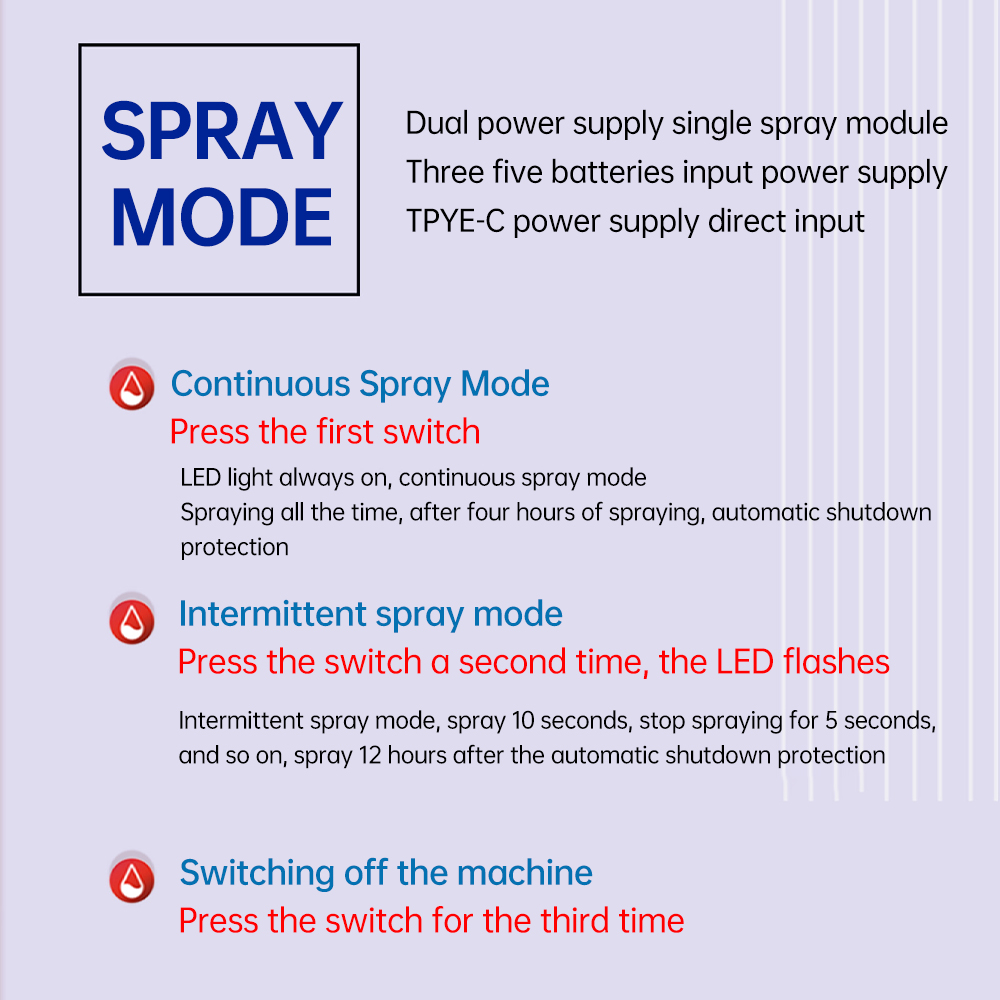 SPRAY MODE

Dual power supply single spray module
Three five batteries input power supply
TPYE-C power supply direct input

Continuous Spray Mode
Press the first switch

LED light always on, continuous spray mode
Spraying all the time, after four hours of spraying, automatic shutdown protection

Intermittent spray mode
Press the switch a second time, the LED flashes

Intermittent spray mode, spray 10 seconds, stop spraying for 5 seconds, and so on, spray 12 hours after the automatic shutdown protection

Switching off the machine
Press the switch for the third time